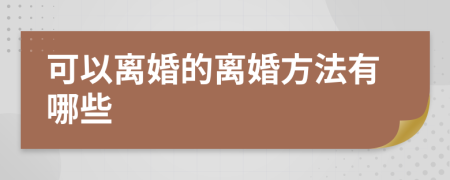 可以离婚的离婚方法有哪些